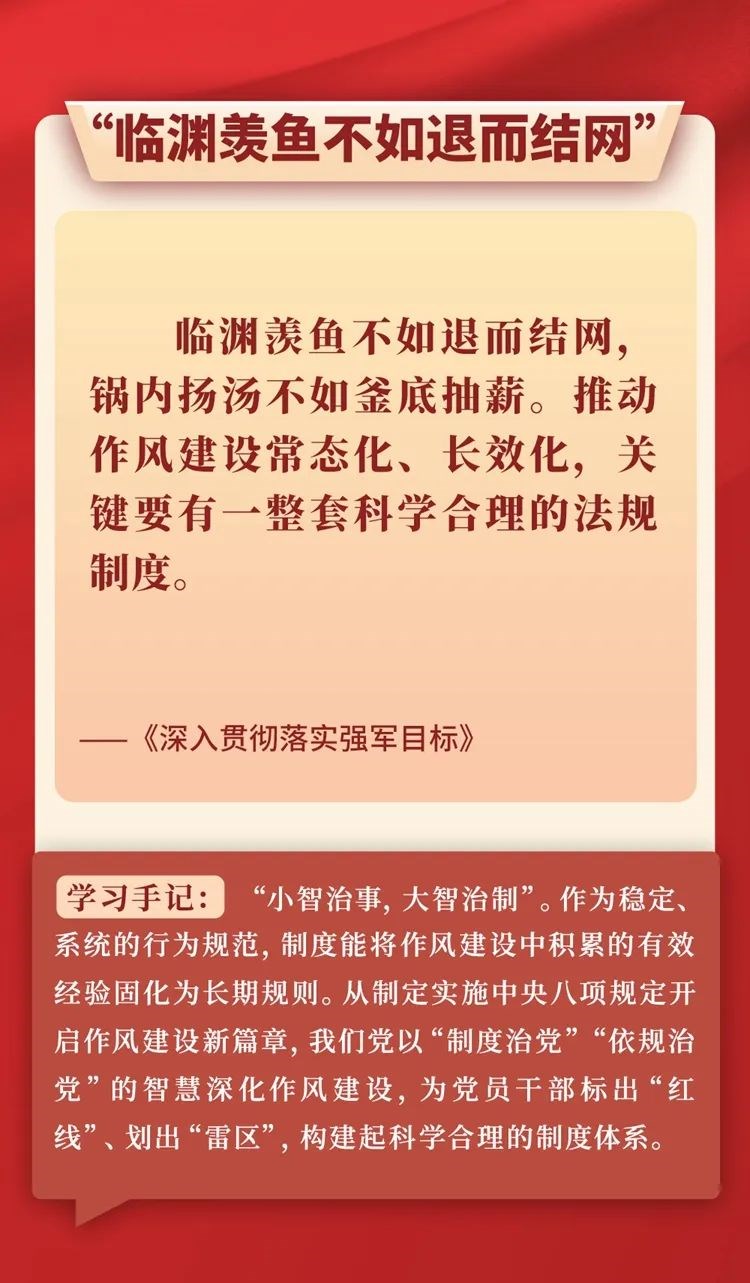 “临渊羡鱼不如退而结网”

临渊羡鱼不如退而结网，锅内扬汤不如釜底抽薪。推动作风建设常态化、长效化，关键要有一整套科学合理的法规制度。

——《深入贯彻落实强军目标》

学习手记：“小智治事，大智治制”。作为稳定、系统的行为规范，制度能将作风建设中积累的有效经验固化为长期规则。从制定实施中央八项规定开启作风建设新篇章，我们党以“制度治党”“依规治党”的智慧深化作风建设，为党员干部标出“红线”、划出“雷区”，构建起科学合理的制度体系。